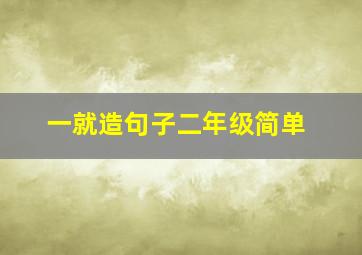 一就造句子二年级简单